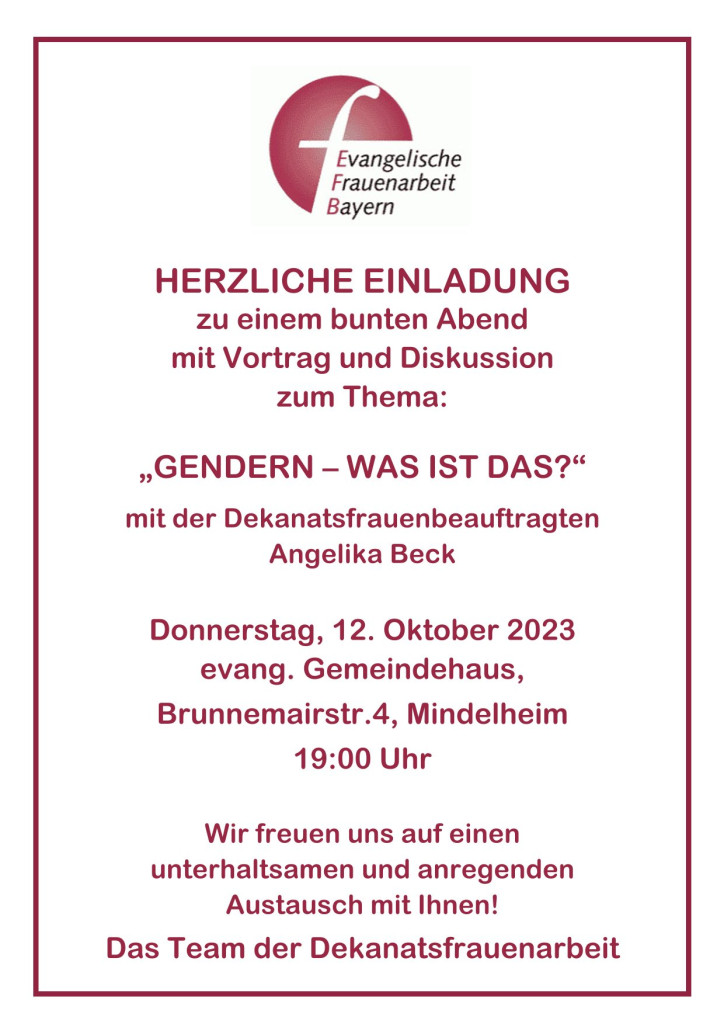 Evangelische
Frauenarbeit
Bayern

HERZLICHE EINLADUNG
zu einem bunten Abend
mit Vortrag und Diskussion
zum Thema:

„GENDERN – WAS IST DAS?“

mit der Dekanatsfrauenbeauftragten
Angelika Beck

Donnerstag, 12. Oktober 2023
evang. Gemeindehaus,
Brunnemairstr.4, Mindelheim
19:00 Uhr

Wir freuen uns auf einen
unterhaltsamen und anregenden
Austausch mit Ihnen!

Das Team der Dekanatsfrauenarbeit